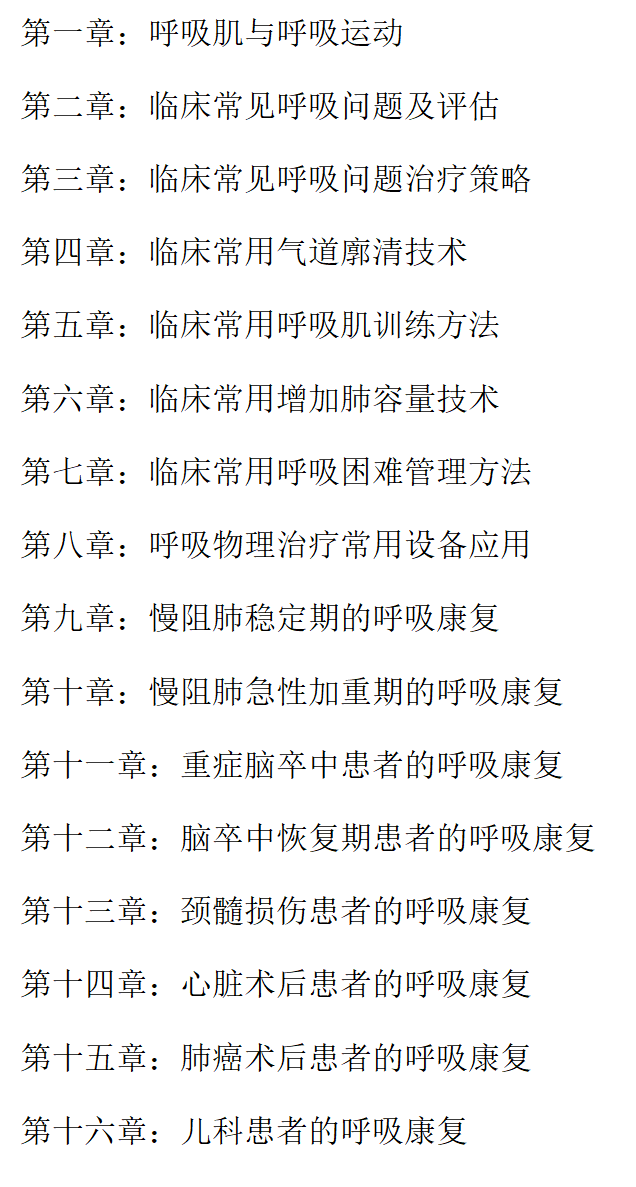 第一章：呼吸肌与呼吸运动

第二章：临床常见呼吸问题及评估

第三章：临床常见呼吸问题治疗策略

第四章：临床常用气道廓清技术

第五章：临床常用呼吸肌训练方法

第六章：临床常用增加肺容量技术

第七章：临床常用呼吸困难管理方法

第八章：呼吸物理治疗常用设备应用

第九章：慢阻肺稳定期的呼吸康复

第十章：慢阻肺急性加重期的呼吸康复

第十一章：重症脑卒中患者的呼吸康复

第十二章：脑卒中恢复期患者的呼吸康复

第十三章：颈髓损伤患者的呼吸康复

第十四章：心脏术后患者的呼吸康复

第十五章：肺癌术后患者的呼吸康复

第十六章：儿科患者的呼吸康复